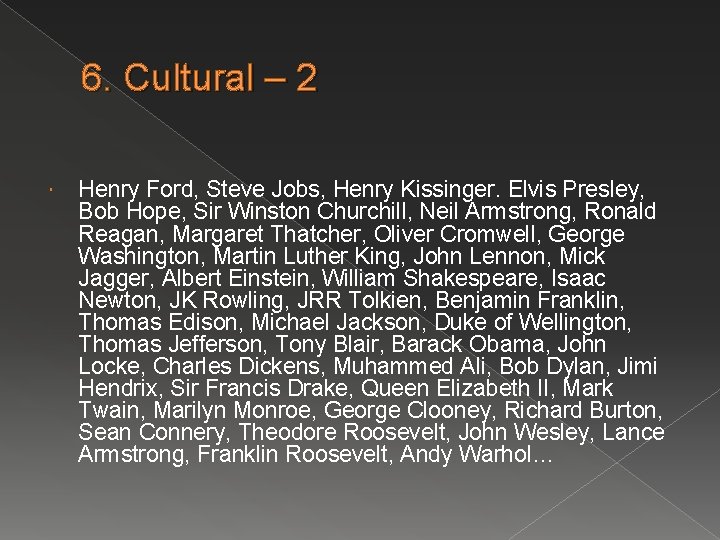 6. Cultural – 2

Henry Ford, Steve Jobs, Henry Kissinger. Elvis Presley, Bob Hope, Sir Winston Churchill, Neil Armstrong, Ronald Reagan, Margaret Thatcher, Oliver Cromwell, George Washington, Martin Luther King, John Lennon, Mick Jagger, Albert Einstein, William Shakespeare, Isaac Newton, JK Rowling, JRR Tolkien, Benjamin Franklin, Thomas Edison, Michael Jackson, Duke of Wellington, Thomas Jefferson, Tony Blair, Barack Obama, John Locke, Charles Dickens, Muhammed Ali, Bob Dylan, Jimi Hendrix, Sir Francis Drake, Queen Elizabeth II, Mark Twain, Marilyn Monroe, George Clooney, Richard Burton, Sean Connery, Theodore Roosevelt, John Wesley, Lance Armstrong, Franklin Roosevelt, Andy Warhol…